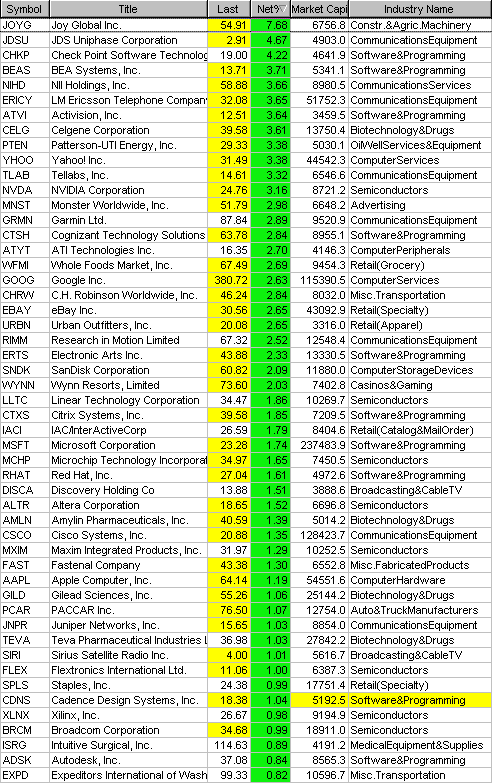 | Symbol | Title | Last | Net% | Market Capi | Industry Name |
|---|---|---|---|---|---|
| JOYG | Joy Global Inc. | 54.91 | 7.68 | 6756.8 | Constr.&Agric.Machinery |
| JDSU | JDS Uniphase Corporation | 2.91 | 4.67 | 4903.0 | CommunicationsEquipment |
| CHKP | Check Point Software Technolog | 19.00 | 4.22 | 4641.9 | Software&Programming |
| BEAS | BEA Systems, Inc. | 13.71 | 3.71 | 5341.1 | Software&Programming |
| NIHD | NII Holdings, Inc. | 58.88 | 3.66 | 8980.5 | CommunicationsServices |
| ERICY | LM Ericsson Telephone Compan | 32.08 | 3.65 | 51752.3 | CommunicationsEquipment |
| ATVI | Activision, Inc. | 12.51 | 3.64 | 3459.5 | Software&Programming |
| CELG | Celgene Corporation | 39.58 | 3.61 | 13750.4 | Biotechnology&Drugs |
| PTEN | Patterson-UTI Energy, Inc. | 29.33 | 3.38 | 5030.1 | OilWellServices&Equipment |
| YHOO | Yahoo! Inc. | 31.49 | 3.38 | 44542.3 | ComputerServices |
| TLAB | Tellabs, Inc. | 14.61 | 3.32 | 6546.6 | CommunicationsEquipment |
| NVDA | NVIDIA Corporation | 24.76 | 3.16 | 8721.2 | Semiconductors |
| MNST | Monster Worldwide, Inc. | 51.79 | 2.98 | 6648.2 | Advertising |
| GRMN | Garmin Ltd. | 87.84 | 2.89 | 9520.9 | CommunicationsEquipment |
| CTSH | Cognizant Technology Solutions | 63.78 | 2.84 | 8955.1 | Software&Programming |
| ATYT | ATI Technologies Inc. | 16.35 | 2.70 | 4146.3 | ComputerPeripherals |
| WFMI | Whole Foods Market, Inc. | 67.49 | 2.69 | 9454.3 | Retail(Grocery) |
| GOOG | Google Inc. | 380.72 | 2.63 | 115390.5 | ComputerServices |
| CHRW | C.H. Robinson Worldwide, Inc. | 46.24 | 2.84 | 8032.0 | Misc.Transportation |
| EBAY | eBay Inc. | 30.56 | 2.65 | 43092.9 | Retail(Specialty) |
| URBN | Urban Outfitters, Inc. | 20.08 | 2.65 | 3316.0 | Retail(Apparel) |
| RIMM | Research in Motion Limited | 67.32 | 2.52 | 12548.4 | CommunicationsEquipment |
| ERTS | Electronic Arts Inc. | 43.88 | 2.33 | 13330.5 | Software&Programming |
| SNDK | SanDisk Corporation | 60.82 | 2.09 | 11880.0 | ComputerStorageDevices |
| WYNN | Wynn Resorts, Limited | 73.60 | 2.03 | 7402.8 | Casinos&Gaming |
| LLTC | Linear Technology Corporation | 34.47 | 1.86 | 10269.7 | Semiconductors |
| CTXS | Citrix Systems, Inc. | 39.58 | 1.85 | 7209.5 | Software&Programming |
| IACI | IAC/InterActiveCorp | 26.59 | 1.79 | 8404.6 | Retail(Catalog&MailOrder) |
| MSFT | Microsoft Corporation | 23.28 | 1.74 | 237483.9 | Software&Programming |
| MCHP | Microchip Technology Incorporat | 34.97 | 1.65 | 7450.5 | Semiconductors |
| RHAT | Red Hat, Inc. | 27.04 | 1.61 | 4972.6 | Software&Programming |
| DISCA | Discovery Holding Co | 13.88 | 1.51 | 3888.6 | Broadcasting&CableTV |
| ALTR | Altera Corporation | 18.65 | 1.52 | 6696.8 | Semiconductors |
| AMLN | Amylin Pharmaceuticals, Inc. | 40.59 | 1.39 | 5014.2 | Biotechnology&Drugs |
| CSCO | Cisco Systems, Inc. | 20.88 | 1.35 | 128423.7 | CommunicationsEquipment |
| MXIM | Maxim Integrated Products, Inc. | 31.97 | 1.29 | 10252.5 | Semiconductors |
| FAST | Fastenal Company | 43.38 | 1.30 | 6552.8 | Misc.FabricatedProducts |
| AAPL | Apple Computer, Inc. | 64.14 | 1.19 | 54551.6 | ComputerHardware |
| GILD | Gilead Sciences, Inc. | 55.26 | 1.06 | 25144.2 | Biotechnology&Drugs |
| PCAR | PACCAR Inc. | 76.50 | 1.07 | 12754.0 | Auto&TruckManufacturers |
| JNPR | Juniper Networks, Inc. | 15.65 | 1.03 | 8854.0 | CommunicationsEquipment |
| TEVA | Teva Pharmaceutical Industries L | 36.98 | 1.03 | 27842.2 | Biotechnology&Drugs |
| SIRI | Sirius Satellite Radio Inc. | 4.00 | 1.01 | 5616.7 | Broadcasting&CableTV |
| FLEX | Flextronics International Ltd. | 11.06 | 1.00 | 6387.3 | Semiconductors |
| SPLS | Staples, Inc. | 24.38 | 0.99 | 17751.4 | Retail(Specialty) |
| CDNS | Cadence Design Systems, Inc. | 18.38 | 1.04 | 5192.5 | Software&Programming |
| XLNX | Xilinx, Inc. | 26.67 | 0.98 | 9194.9 | Semiconductors |
| BRCM | Broadcom Corporation | 34.68 | 0.99 | 18911.0 | Semiconductors |
| ISRG | Intuitive Surgical, Inc. | 114.63 | 0.89 | 4191.2 | MedicalEquipment&Supplies |
| ADSK | Autodesk, Inc. | 37.08 | 0.84 | 8565.3 | Software&Programming |
| EXPD | Expeditors International of Wash | 99.33 | 0.82 | 10596.7 | Misc.Transportation |